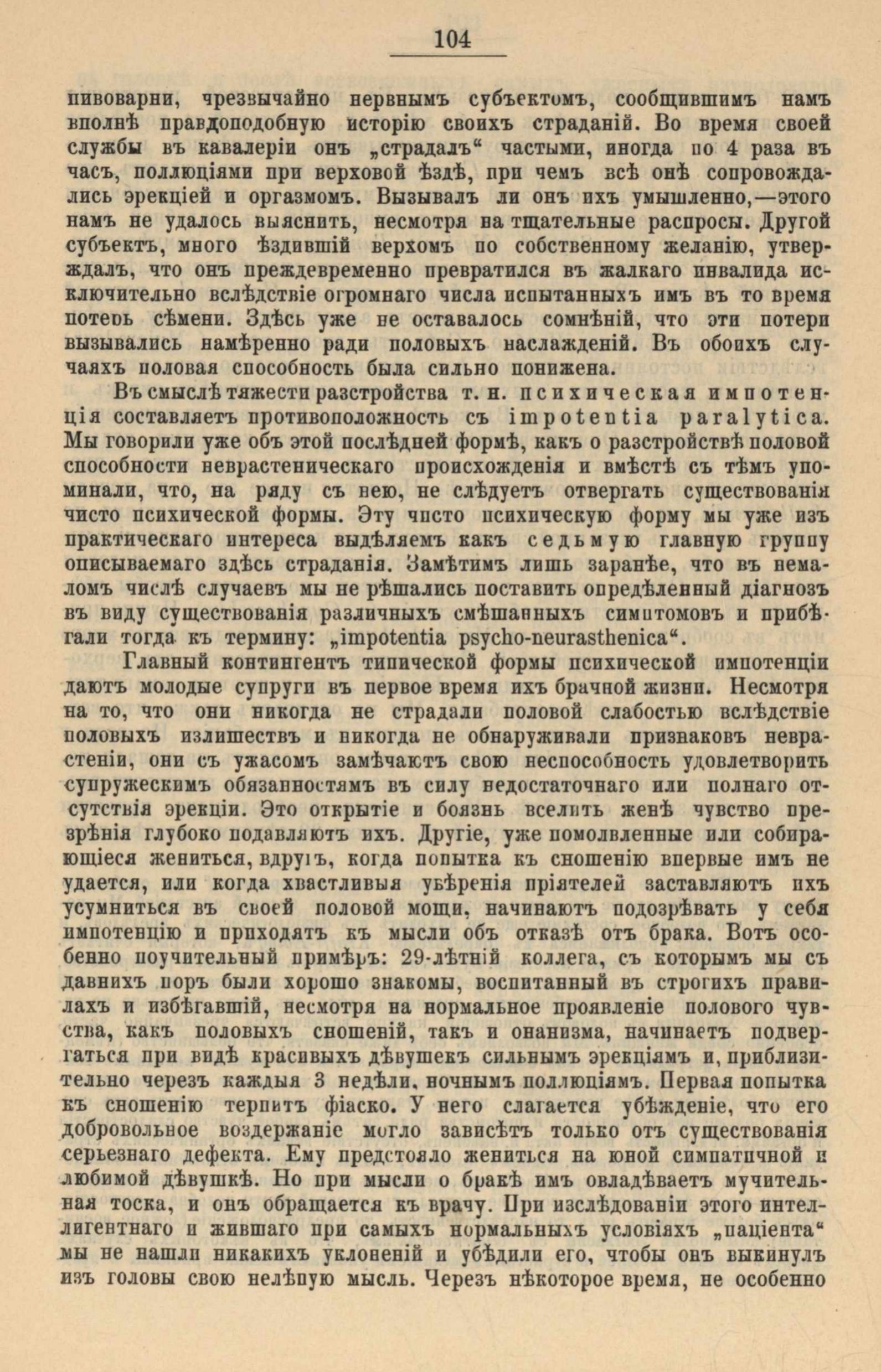 104

пивоварни, чрезвычайно нервнымъ субъектомъ, сообщившимъ намъ вполнѣ правдоподобную исторію своихъ страданій. Во время своей службы въ кавалеріи онъ „страдалъ“ частыми, иногда по 4 раза въ часъ, поллюціями при верховой ѣздѣ, при чемъ всѣ онѣ сопровождались эрекціей и оргазмомъ. Вызывалъ ли онъ ихъ умышленно,—этого намъ не удалось выяснить, несмотря на тщательные распросы. Другой субъектъ, много ѣздившій верхомъ по собственному желанію, утверждалъ, что онъ преждевременно превратился въ жалкаго инвалида исключительно вслѣдствіе огромнаго числа испытанныхъ имъ въ то время потерь сѣмени. Здѣсь уже не оставалось сомнѣній, что эти потери вызывались намѣренно ради половыхъ наслажденій. Въ обоихъ случаяхъ половая способность была сильно понижена.

Въ смыслѣ тяжести разстройства т. н. психическая импотенція составляетъ противоположность съ impotentia paralytica. Мы говорили уже объ этой послѣдней формѣ, какъ о разстройствѣ половой способности неврастеническаго происхожденія и вмѣстѣ съ тѣмъ упоминали, что, на ряду съ нею, не слѣдуетъ отвергать существованія чисто психической формы. Эту чисто психическую форму мы уже изъ практическаго интереса выдѣляемъ какъ седьмую главную группу описываемаго здѣсь страданія. Замѣтимъ лишь заранѣе, что въ немаломъ числѣ случаевъ мы не рѣшались поставить опредѣленный діагнозъ въ виду существованія различныхъ смѣшанныхъ симптомовъ и прибѣгали тогда къ термину: „impotentia psycho-neurasthenica“.

Главный контингентъ типической формы психической импотенціи даютъ молодые супруги въ первое время ихъ брачной жизни. Несмотря на то, что они никогда не страдали половой слабостью вслѣдствіе половыхъ излишествъ и никогда не обнаруживали признаковъ неврастеніи, они съ ужасомъ замѣчаютъ свою неспособность удовлетворить супружескимъ обязанностямъ въ силу недостаточнаго или полнаго отсутствія эрекціи. Это открытіе и боязнь вселить женѣ чувство презрѣнія глубоко подавляютъ ихъ. Другіе, уже помолвленные или собирающіеся жениться, вдругъ, когда попытка къ сношенію впервые имъ не удается, или когда хвастливыя увѣренія пріятелей заставляютъ ихъ усумниться въ своей половой мощи, начинаютъ подозрѣвать у себя импотенцію и приходятъ къ мысли объ отказѣ отъ брака. Вотъ особенно поучительный примѣръ: 29-лѣтній коллега, съ которымъ мы съ давнихъ поръ были хорошо знакомы, воспитанный въ строгихъ правилахъ и избѣгавшій, несмотря на нормальное проявленіе полового чувства, какъ половыхъ сношеній, такъ и онанизма, начинаетъ подвергаться при видѣ красивыхъ дѣвушекъ сильнымъ эрекціямъ и, приблизительно черезъ каждыя 3 недѣли, ночнымъ поллюціямъ. Первая попытка къ сношенію терпитъ фіаско. У него слагается убѣжденіе, что его добровольное воздержаніе могло зависѣть только отъ существованія серьезнаго дефекта. Ему предстояло жениться на юной симпатичной и любимой дѣвушкѣ. Но при мысли о бракѣ имъ овладѣваетъ мучительная тоска, и онъ обращается къ врачу. При изслѣдованіи этого интеллигентнаго и жившаго при самыхъ нормальныхъ условіяхъ „паціента“ мы не нашли никакихъ уклоненій и убѣдили его, чтобы онъ выкинулъ изъ головы свою нелѣпую мысль. Черезъ нѣкоторое время, не особенно